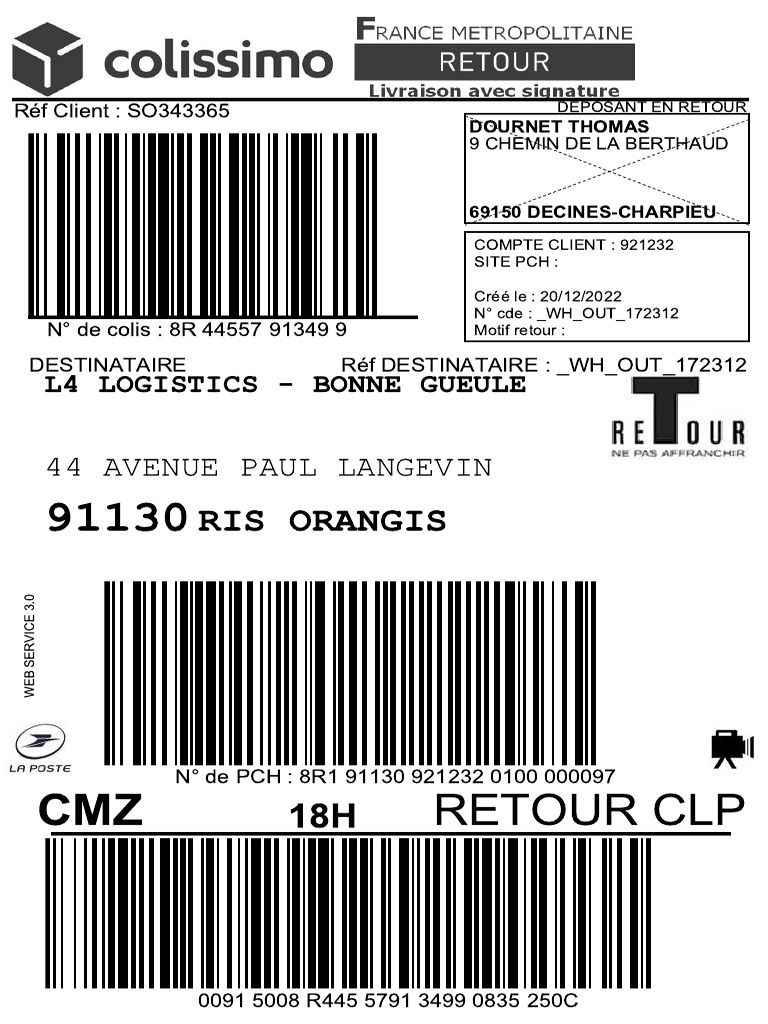 colissimo

FRANCE METROPOLITAINE
RETOUR
Livraison avec signature

Réf Client : SO343365

DEPOSANT EN RETOUR
DOURNET THOMAS
9 CHEMIN DE LA BERTHAUD

69150 DECINES-CHARPIEU

COMPTE CLIENT : 921232
SITE PCH :

Créé le : 20/12/2022
N° cde : _WH_OUT_172312
Motif retour :

N° de colis : 8R 44557 91349 9

DESTINATAIRE
Réf DESTINATAIRE : _WH_OUT_172312
L4 LOGISTICS - BONNE GUEULE

RETOUR
NE PAS AFFRANCHIR

44 AVENUE PAUL LANGEVIN

91130 RIS ORANGIS

WEB SERVICE 3.0

LA POSTE

N° de PCH : 8R1 91130 921232 0100 000097

CMZ
18H
RETOUR CLP

0091 5008 R445 5791 3499 0835 250C